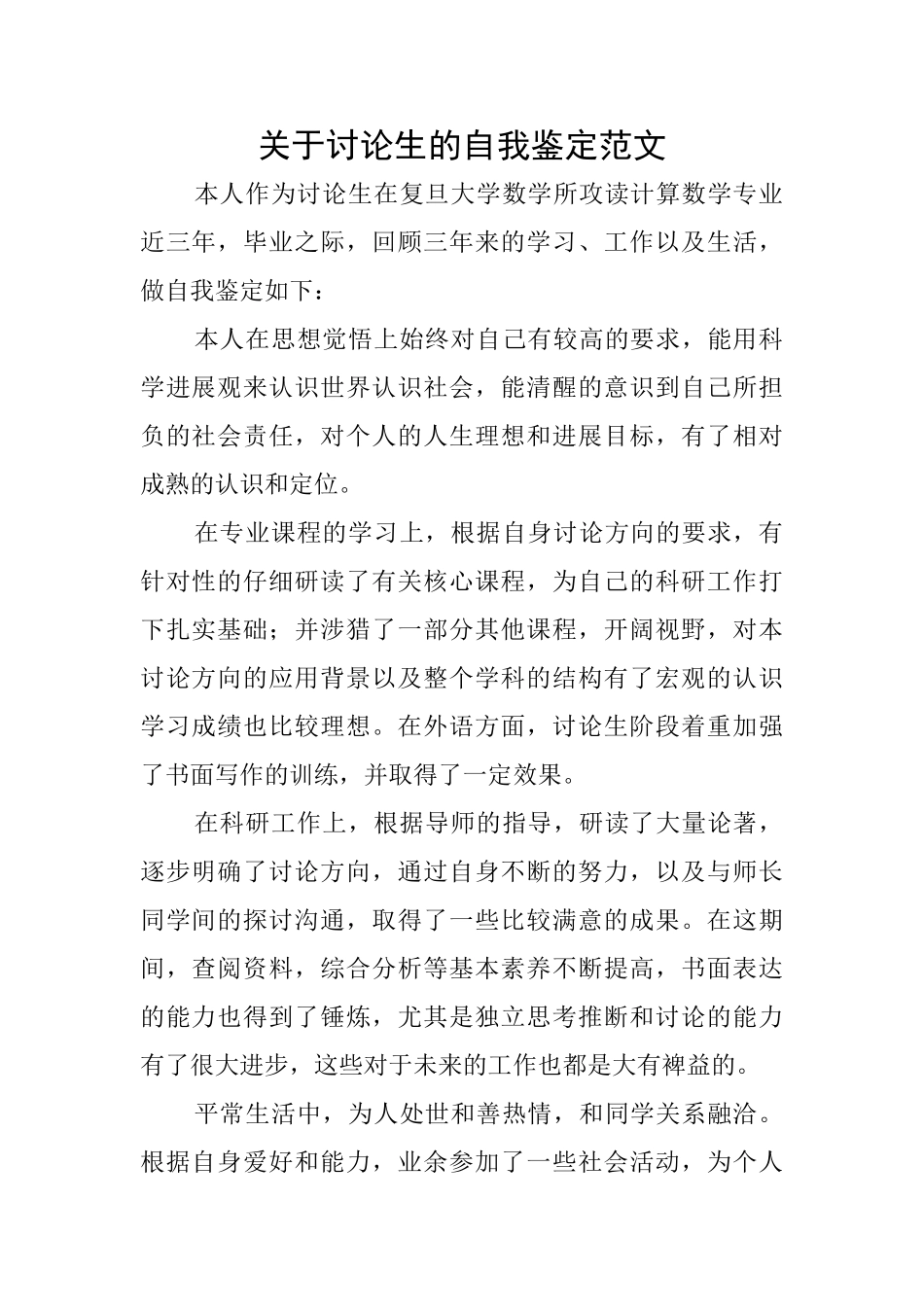 关于讨论生的自我鉴定范文

本人作为讨论生在复旦大学数学所攻读计算数学专业近三年，毕业之际，回顾三年来的学习、工作以及生活，做自我鉴定如下：

本人在思想觉悟上始终对自己有较高的要求，能用科学进展观来认识世界认识社会，能清醒的意识到自己所担负的社会责任，对个人的人生理想和进展目标，有了相对成熟的认识和定位。

在专业课程的学习上，根据自身讨论方向的要求，有针对性的仔细研读了有关核心课程，为自己的科研工作打下扎实基础；并涉猎了一部分其他课程，开阔视野，对本讨论方向的应用背景以及整个学科的结构有了宏观的认识学习成绩也比较理想。在外语方面，讨论生阶段着重加强了书面写作的训练，并取得了一定效果。

在科研工作上，根据导师的指导，研读了大量论著，逐步明确了讨论方向，通过自身不断的努力，以及与师长同学间的探讨沟通，取得了一些比较满意的成果。在这期间，查阅资料，综合分析等基本素养不断提高，书面表达的能力也得到了锤炼，尤其是独立思考推断和讨论的能力有了很大进步，这些对于未来的工作也都是大有裨益的。

平常生活中，为人处世和善热情，和同学关系融洽。根据自身爱好和能力，业余参加了一些社会活动，为个人